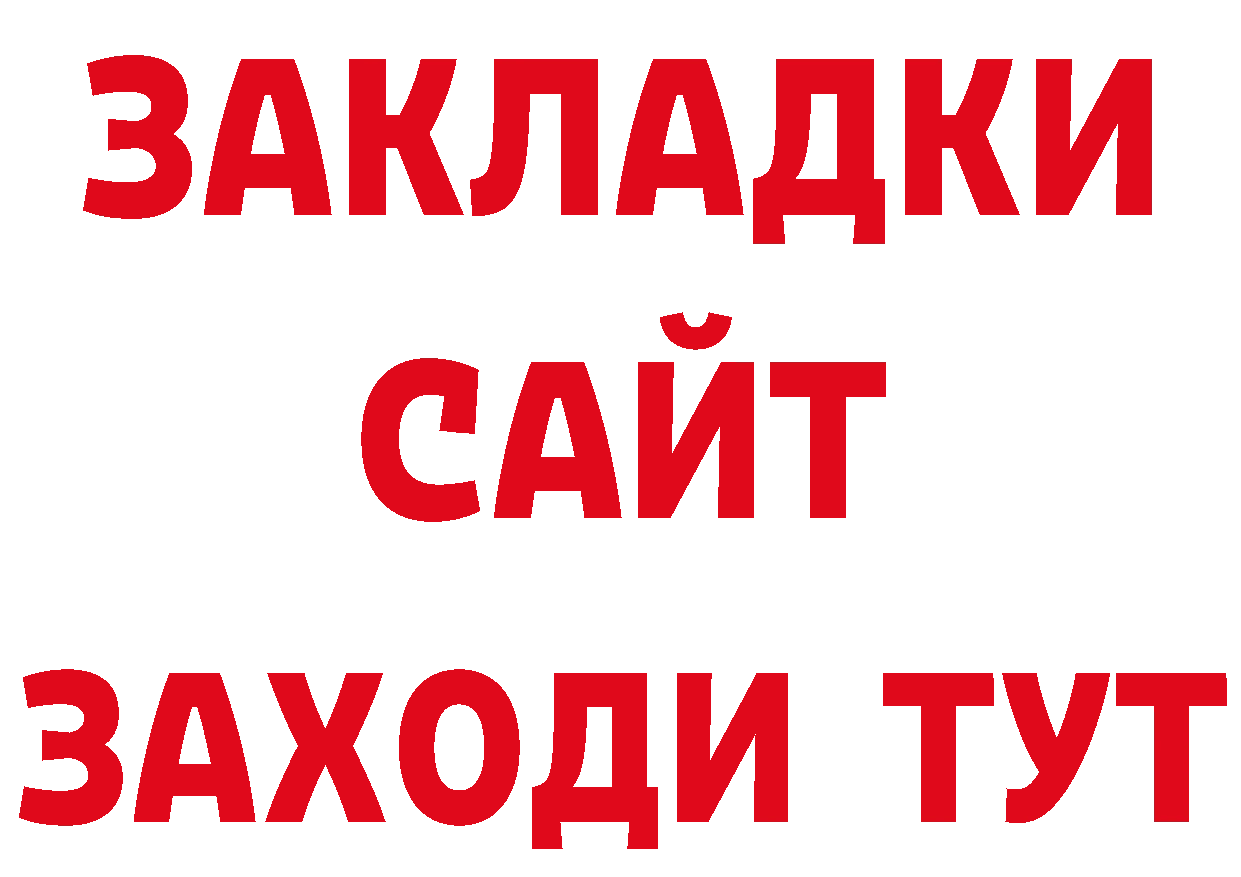 ЗАКЛАДКИ
САЙТ
ЗАХОДИ ТУТ